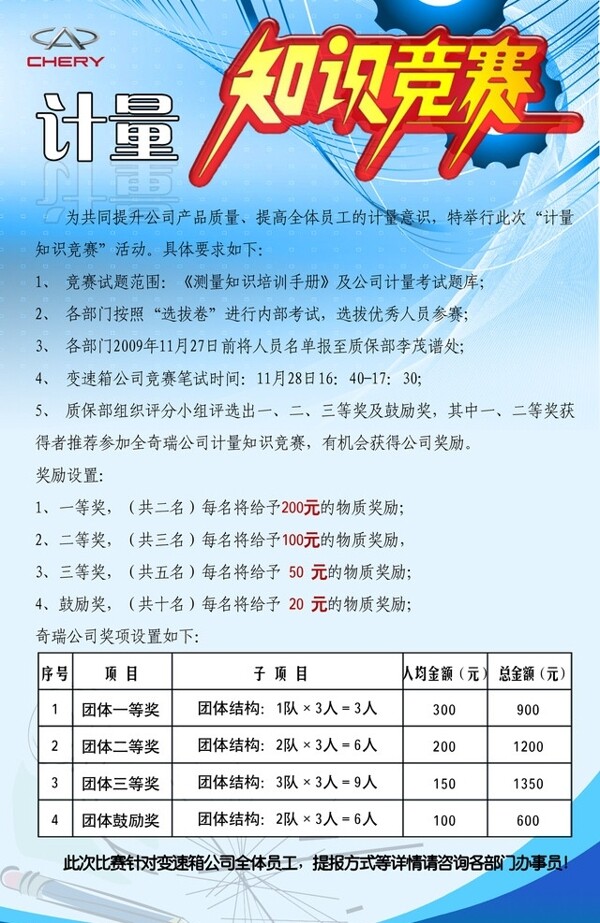 CHERY

计量 知识竞赛

为共同提升公司产品质量、提高全体员工的计量意识，特举行此次“计量知识竞赛”活动。具体要求如下：

1、 竞赛试题范围：《测量知识培训手册》及公司计量考试题库；

2、 各部门按照“选拔卷”进行内部考试，选拔优秀人员参赛；

3、 各部门2009年11月27日前将人员名单报至质保部李茂谱处；

4、 变速箱公司竞赛笔试时间：11月28日16：40-17：30；

5、 质保部组织评分小组评选出一、二、三等奖及鼓励奖，其中一、二等奖获得者推荐参加全奇瑞公司计量知识竞赛，有机会获得公司奖励。

奖励设置：

1、一等奖，（共二名）每名将给予200元的物质奖励；

2、二等奖，（共三名）每名将给予100元的物质奖励，

3、三等奖，（共五名）每名将给予 50 元的物质奖励；

4、鼓励奖，（共十名）每名将给予 20 元的物质奖励；

奇瑞公司奖项设置如下：

| 序号 | 项 目 | 子 项 目 | 人均金额（元） | 总金额（元） |
|---|---|---|---|---|
| 1 | 团体一等奖 | 团体结构：1队 × 3人 = 3人 | 300 | 900 |
| 2 | 团体二等奖 | 团体结构：2队 × 3人 = 6人 | 200 | 1200 |
| 3 | 团体三等奖 | 团体结构：3队 × 3人 = 9人 | 150 | 1350 |
| 4 | 团体鼓励奖 | 团体结构：2队 × 3人 = 6人 | 100 | 600 |

此次比赛针对变速箱公司全体员工，提报方式等详情请咨询各部门办事员！